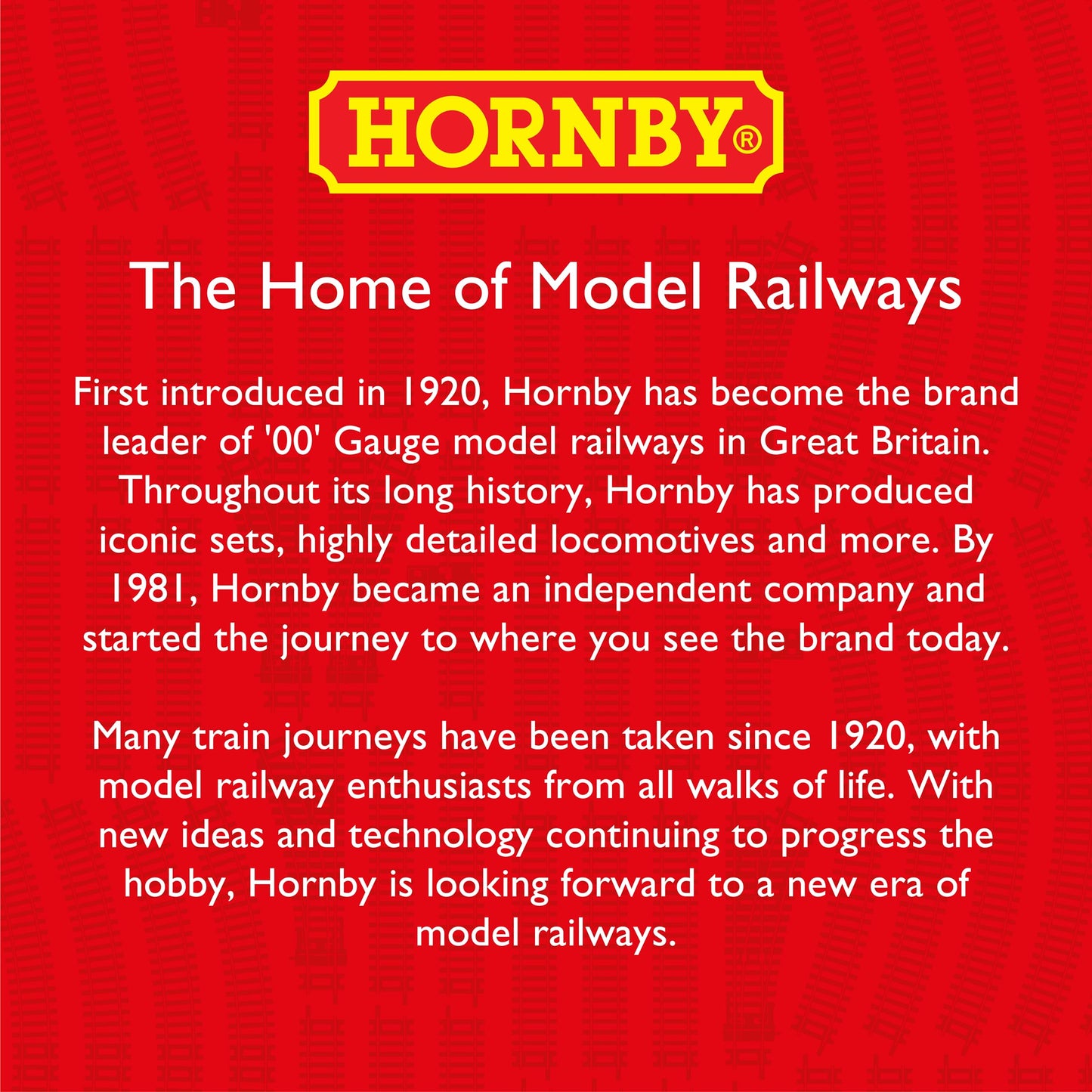 HORNBY®

The Home of Model Railways

First introduced in 1920, Hornby has become the brand leader of '00' Gauge model railways in Great Britain. Throughout its long history, Hornby has produced iconic sets, highly detailed locomotives and more. By 1981, Hornby became an independent company and started the journey to where you see the brand today.

Many train journeys have been taken since 1920, with model railway enthusiasts from all walks of life. With new ideas and technology continuing to progress the hobby, Hornby is looking forward to a new era of model railways.